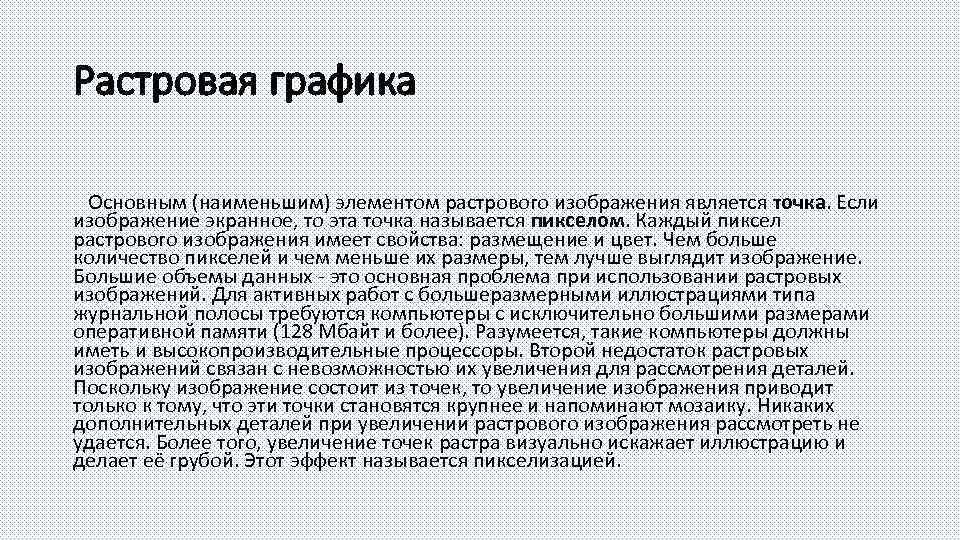 Растровая графика

Основным (наименьшим) элементом растрового изображения является точка. Если изображение экранное, то эта точка называется пикселом. Каждый пиксел растрового изображения имеет свойства: размещение и цвет. Чем больше количество пикселей и чем меньше их размеры, тем лучше выглядит изображение. Большие объемы данных - это основная проблема при использовании растровых изображений. Для активных работ с большеразмерными иллюстрациями типа журнальной полосы требуются компьютеры с исключительно большими размерами оперативной памяти (128 Мбайт и более). Разумеется, такие компьютеры должны иметь и высокопроизводительные процессоры. Второй недостаток растровых изображений связан с невозможностью их увеличения для рассмотрения деталей. Поскольку изображение состоит из точек, то увеличение изображения приводит только к тому, что эти точки становятся крупнее и напоминают мозаику. Никаких дополнительных деталей при увеличении растрового изображения рассмотреть не удается. Более того, увеличение точек растра визуально искажает иллюстрацию и делает её грубой. Этот эффект называется пикселизацией.